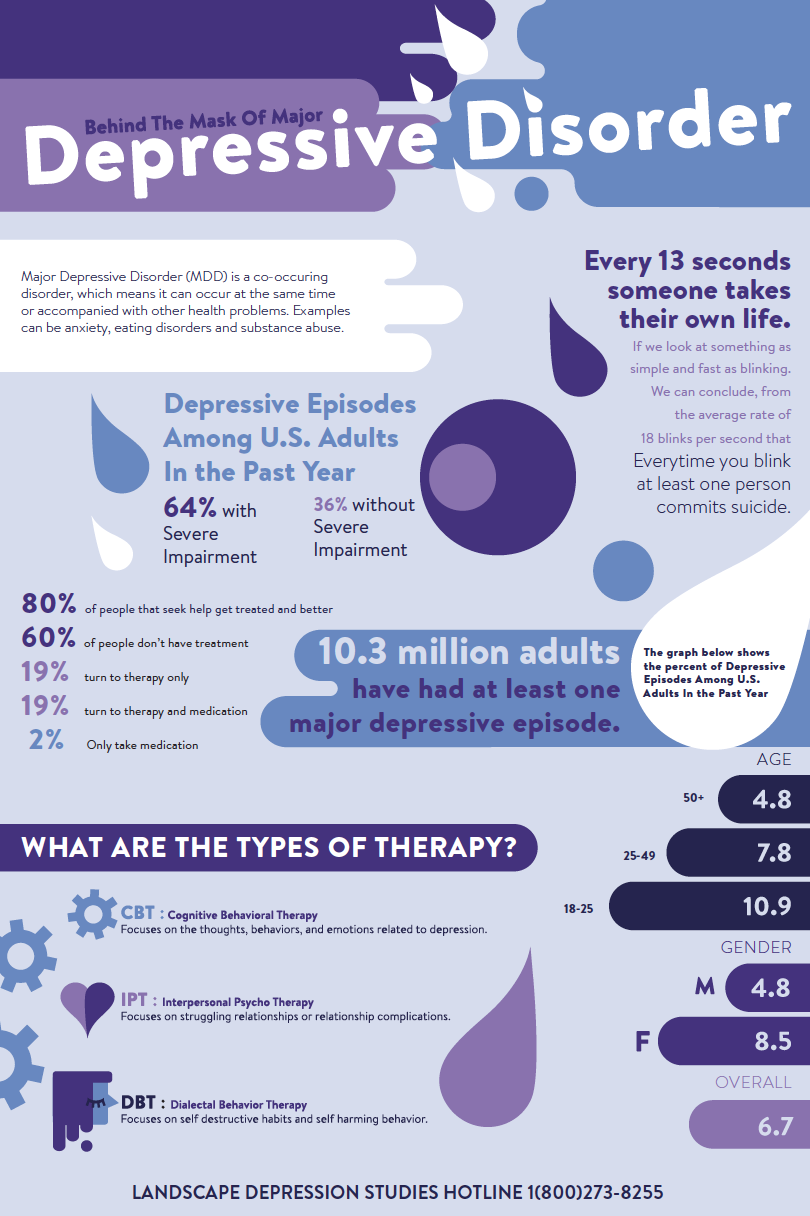 Behind The Mask Of Major
Depressive Disorder

Major Depressive Disorder (MDD) is a co-occuring disorder, which means it can occur at the same time or accompanied with other health problems. Examples can be anxiety, eating disorders and substance abuse.

Every 13 seconds someone takes their own life.

If we look at something as simple and fast as blinking. We can conclude, from the average rate of 18 blinks per second that

Everytime you blink at least one person commits suicide.

Depressive Episodes Among U.S. Adults In the Past Year

64% with Severe Impairment

36% without Severe Impairment

80% of people that seek help get treated and better
60% of people don't have treatment
19% turn to therapy only
19% turn to therapy and medication
2% Only take medication

10.3 million adults have had at least one major depressive episode.

The graph below shows the percent of Depressive Episodes Among U.S. Adults In the Past Year

AGE
50+ 4.8
25-49 7.8
18-25 10.9

GENDER
M 4.8
F 8.5

OVERALL
6.7

WHAT ARE THE TYPES OF THERAPY?

CBT : Cognitive Behavioral Therapy
Focuses on the thoughts, behaviors, and emotions related to depression.

IPT : Interpersonal Psycho Therapy
Focuses on struggling relationships or relationship complications.

DBT : Dialectal Behavior Therapy
Focuses on self destructive habits and self harming behavior.

LANDSCAPE DEPRESSION STUDIES HOTLINE 1(800)273-8255